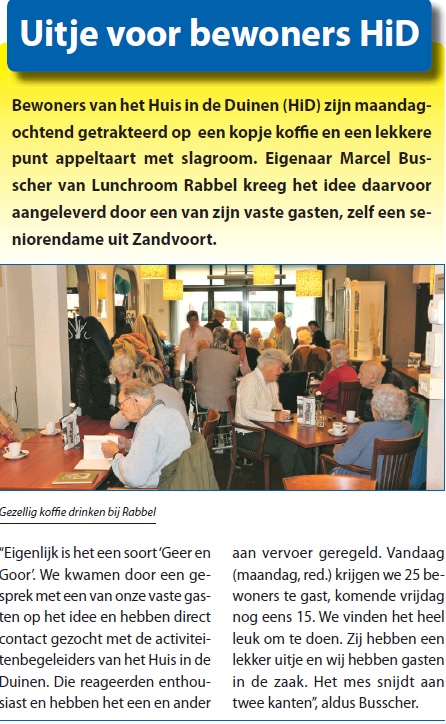 Uitje voor bewoners HiD

Bewoners van het Huis in de Duinen (HiD) zijn maandagochtend getrakteerd op een kopje koffie en een lekkere punt appeltaart met slagroom. Eigenaar Marcel Busscher van Lunchroom Rabbel kreeg het idee daarvoor aangeleverd door een van zijn vaste gasten, zelf een seniorendame uit Zandvoort.

Gezellig koffie drinken bij Rabbel

"Eigenlijk is het een soort 'Geer en Goor'. We kwamen door een gesprek met een van onze vaste gasten op het idee en hebben direct contact gezocht met de activiteitenbegeleiders van het Huis in de Duinen. Die reageerden enthousiast en hebben het een en ander aan vervoer geregeld. Vandaag (maandag, red.) krijgen we 25 bewoners te gast, komende vrijdag nog eens 15. We vinden het heel leuk om te doen. Zij hebben een lekker uitje en wij hebben gasten in de zaak. Het mes snijdt aan twee kanten", aldus Busscher.